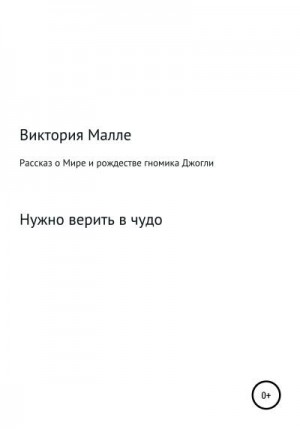 Виктория Малле

Рассказ о Мире и рождестве гномика Джогли

Нужно верить в чудо

0+